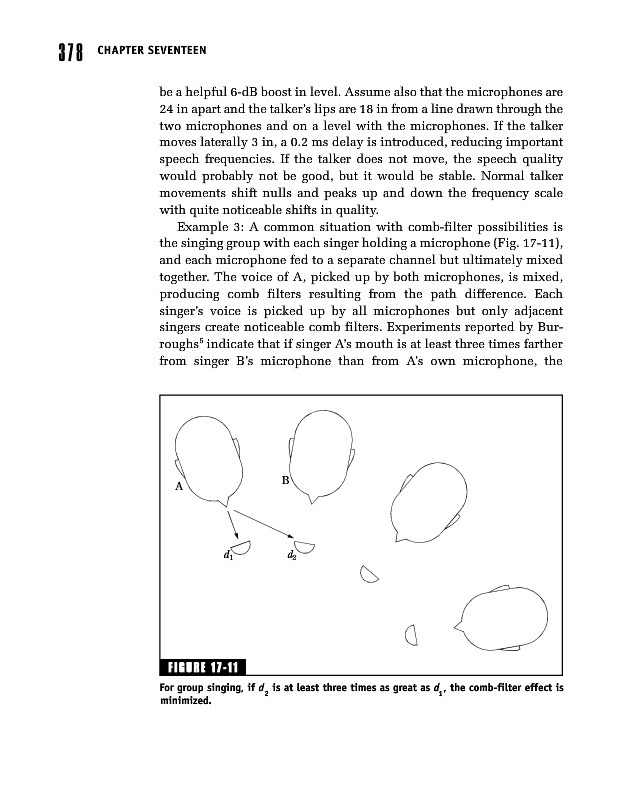 378 CHAPTER SEVENTEEN

be a helpful 6-dB boost in level. Assume also that the microphones are 24 in apart and the talker's lips are 18 in from a line drawn through the two microphones and on a level with the microphones. If the talker moves laterally 3 in, a 0.2 ms delay is introduced, reducing important speech frequencies. If the talker does not move, the speech quality would probably not be good, but it would be stable. Normal talker movements shift nulls and peaks up and down the frequency scale with quite noticeable shifts in quality.

Example 3: A common situation with comb-filter possibilities is the singing group with each singer holding a microphone (Fig. 17-11), and each microphone fed to a separate channel but ultimately mixed together. The voice of A, picked up by both microphones, is mixed, producing comb filters resulting from the path difference. Each singer's voice is picked up by all microphones but only adjacent singers create noticeable comb filters. Experiments reported by Burroughs$^5$ indicate that if singer A's mouth is at least three times farther from singer B's microphone than from A's own microphone, the

A

B

$d_1$

$d_2$

FIGURE 17-11

For group singing, if $d_2$ is at least three times as great as $d_1$, the comb-filter effect is minimized.